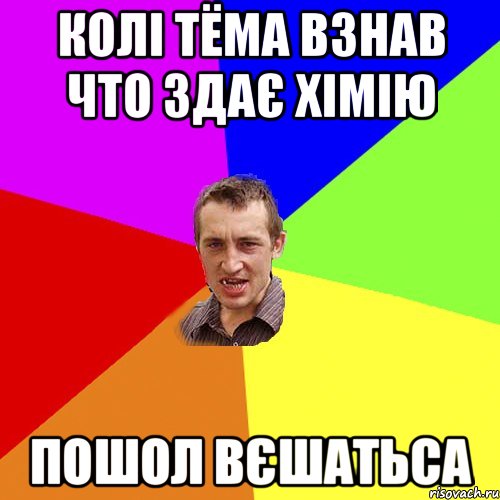 КОЛІ ТЁМА ВЗНАВ ЧТО ЗДАЄ ХІМІЮ

ПОШОЛ ВЄШАТЬСА

risovach.ru